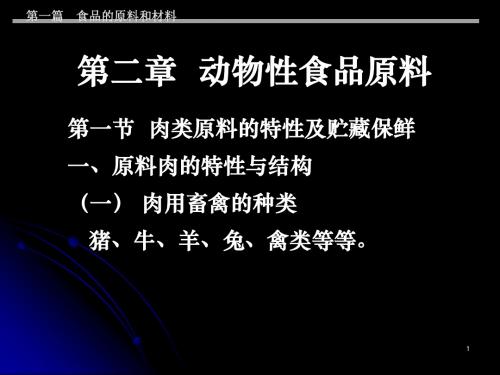 第一篇　食品的原料和材料

第二章　动物性食品原料

第一节　肉类原料的特性及贮藏保鲜

一、原料肉的特性与结构

（一）　肉用畜禽的种类

猪、牛、羊、兔、禽类等等。

1